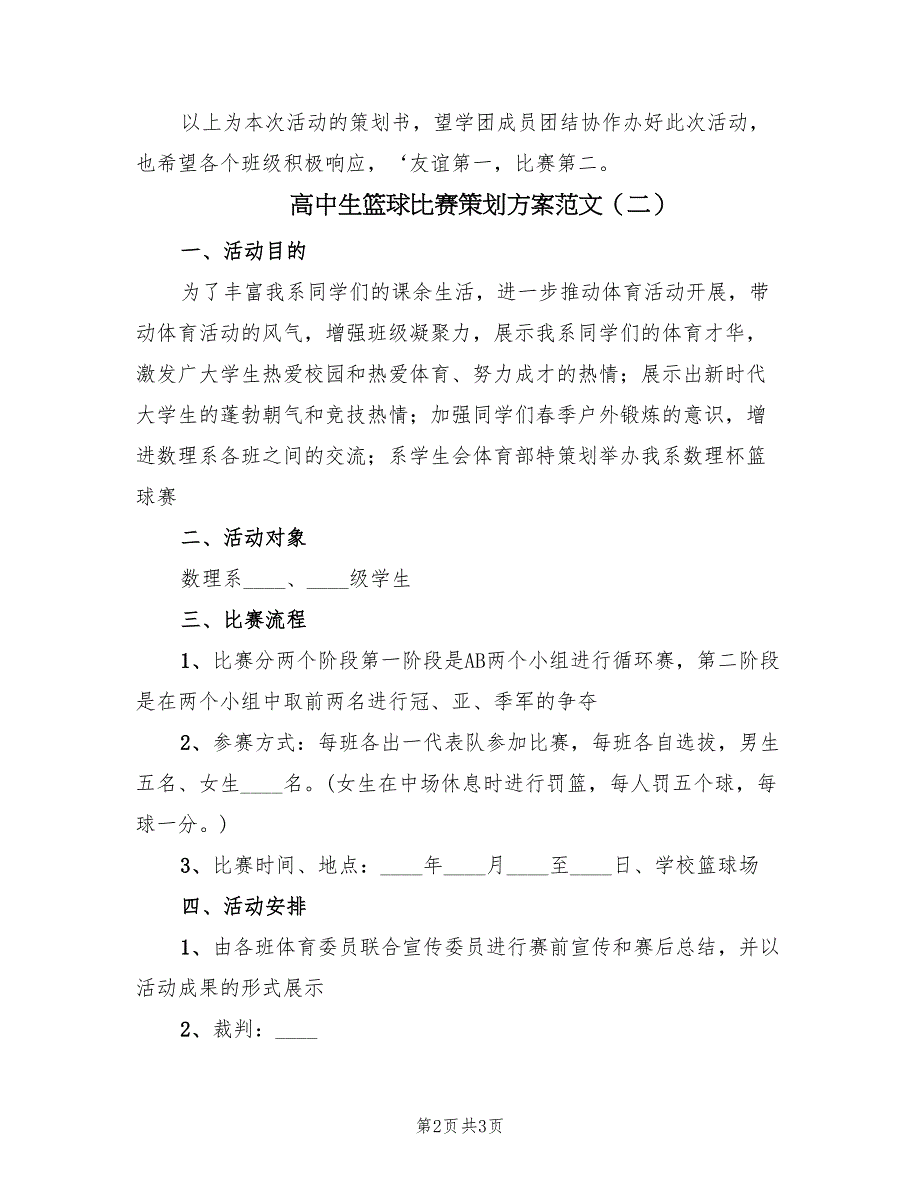 以上为本次活动的策划书，望学团成员团结协作办好此次活动，也希望各个班级积极响应，‘友谊第一，比赛第二。

高中生篮球比赛策划方案范文（二）

一、活动目的

为了丰富我系同学们的课余生活，进一步推动体育活动开展，带动体育活动的风气，增强班级凝聚力，展示我系同学们的体育才华，激发广大学生热爱校园和热爱体育、努力成才的热情；展示出新时代大学生的蓬勃朝气和竞技热情；加强同学们春季户外锻炼的意识，增进数理系各班之间的交流；系学生会体育部特策划举办我系数理杯篮球赛

二、活动对象

数理系____、____级学生

三、比赛流程

1、比赛分两个阶段第一阶段是AB两个小组进行循环赛，第二阶段是在两个小组中取前两名进行冠、亚、季军的争夺

2、参赛方式：每班各出一代表队参加比赛，每班各自选拔，男生五名、女生____名。(女生在中场休息时进行罚篮，每人罚五个球，每球一分。)

3、比赛时间、地点：____年____月____至____日、学校篮球场

四、活动安排

1、由各班体育委员联合宣传委员进行赛前宣传和赛后总结，并以活动成果的形式展示

2、裁判：____

第2页 共3页